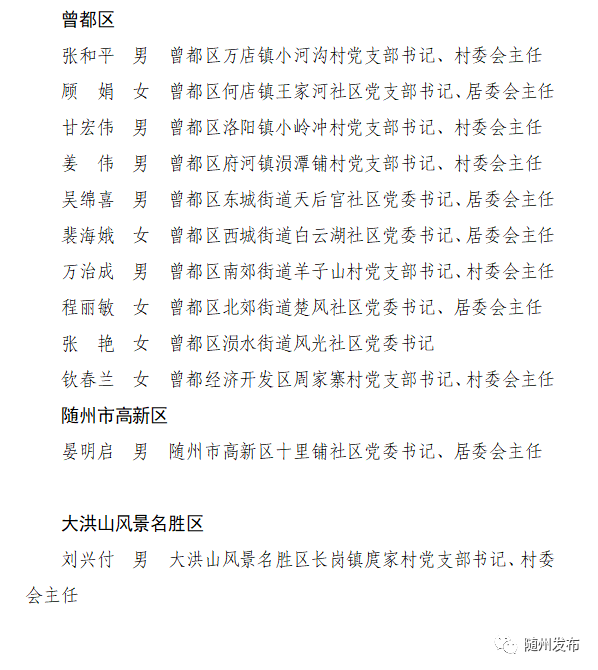 曾都区

张和平　男　曾都区万店镇小河沟村党支部书记、村委会主任

顾　娟　女　曾都区何店镇王家河社区党支部书记、居委会主任

甘宏伟　男　曾都区洛阳镇小岭冲村党支部书记、村委会主任

姜　伟　男　曾都区府河镇涢潭铺村党支部书记、村委会主任

吴绵喜　男　曾都区东城街道天后宫社区党委书记、居委会主任

裴海娥　女　曾都区西城街道白云湖社区党委书记、居委会主任

万治成　男　曾都区南郊街道羊子山村党支部书记、村委会主任

程丽敏　女　曾都区北郊街道楚风社区党委书记、居委会主任

张　艳　女　曾都区涢水街道风光社区党委书记

钦春兰　女　曾都经济开发区周家寨村党支部书记、村委会主任

随州市高新区

晏明启　男　随州市高新区十里铺社区党委书记、居委会主任

大洪山风景名胜区

刘兴付　男　大洪山风景名胜区长岗镇庹家村党支部书记、村委会主任

随州发布